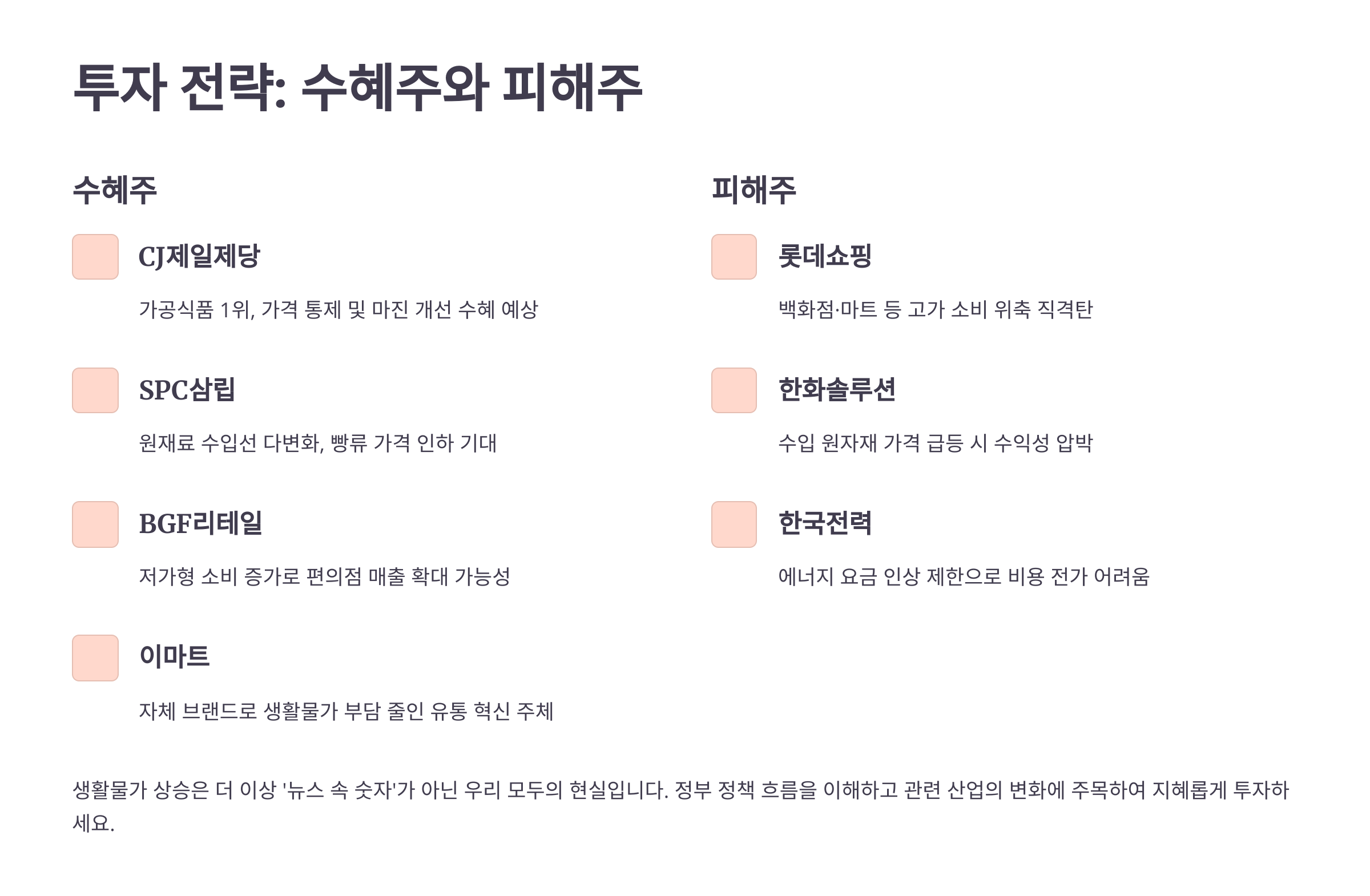 투자 전략: 수혜주와 피해주

수혜주

CJ제일제당

가공식품 1위, 가격 통제 및 마진 개선 수혜 예상

SPC삼립

원재료 수입선 다변화, 빵류 가격 인하 기대

BGF리테일

저가형 소비 증가로 편의점 매출 확대 가능성

이마트

자체 브랜드로 생활물가 부담 줄인 유통 혁신 주체

피해주

롯데쇼핑

백화점·마트 등 고가 소비 위축 직격탄

한화솔루션

수입 원자재 가격 급등 시 수익성 압박

한국전력

에너지 요금 인상 제한으로 비용 전가 어려움

생활물가 상승은 더 이상 '뉴스 속 숫자'가 아닌 우리 모두의 현실입니다. 정부 정책 흐름을 이해하고 관련 산업의 변화에 주목하여 지혜롭게 투자하세요.